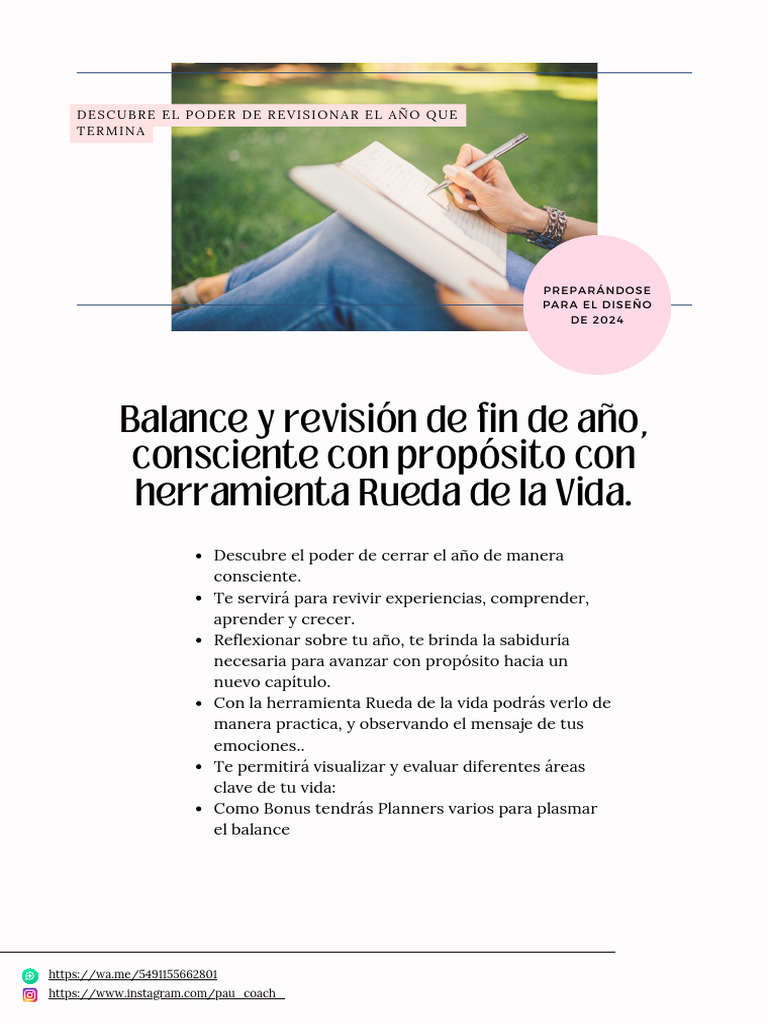 DESCUBRE EL PODER DE REVISIONAR EL AÑO QUE TERMINA

PREPARÁNDOSE PARA EL DISEÑO DE 2024

Balance y revisión de fin de año, consciente con propósito con herramienta Rueda de la Vida.

- Descubre el poder de cerrar el año de manera consciente.
- Te servirá para revivir experiencias, comprender, aprender y crecer.
- Reflexionar sobre tu año, te brinda la sabiduría necesaria para avanzar con propósito hacia un nuevo capítulo.
- Con la herramienta Rueda de la vida podrás verlo de manera practica, y observando el mensaje de tus emociones..
- Te permitirá visualizar y evaluar diferentes áreas clave de tu vida:
- Como Bonus tendrás Planners varios para plasmar el balance

https://wa.me/5491155662801
https://www.instagram.com/pau_coach_